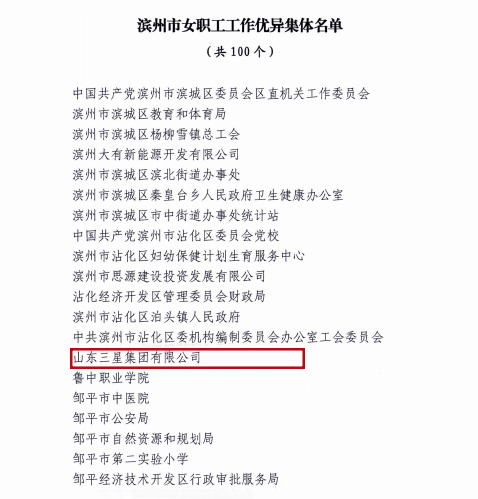 滨州市女职工工作优异集体名单

（共 100 个）

中国共产党滨州市滨城区委员会区直机关工作委员会
滨州市滨城区教育和体育局
滨州市滨城区杨柳雪镇总工会
滨州大有新能源开发有限公司
滨州市滨城区滨北街道办事处
滨州市滨城区秦皇台乡人民政府卫生健康办公室
滨州市滨城区市中街道办事处统计站
中国共产党滨州市沾化区委员会党校
滨州市沾化区妇幼保健计划生育服务中心
滨州市思源建设投资发展有限公司
沾化经济开发区管理委员会财政局
滨州市沾化区泊头镇人民政府
中共滨州市沾化区委机构编制委员会办公室工会委员会
山东三星集团有限公司
鲁中职业学院
邹平市中医院
邹平市公安局
邹平市自然资源和规划局
邹平市第二实验小学
邹平经济技术开发区行政审批服务局